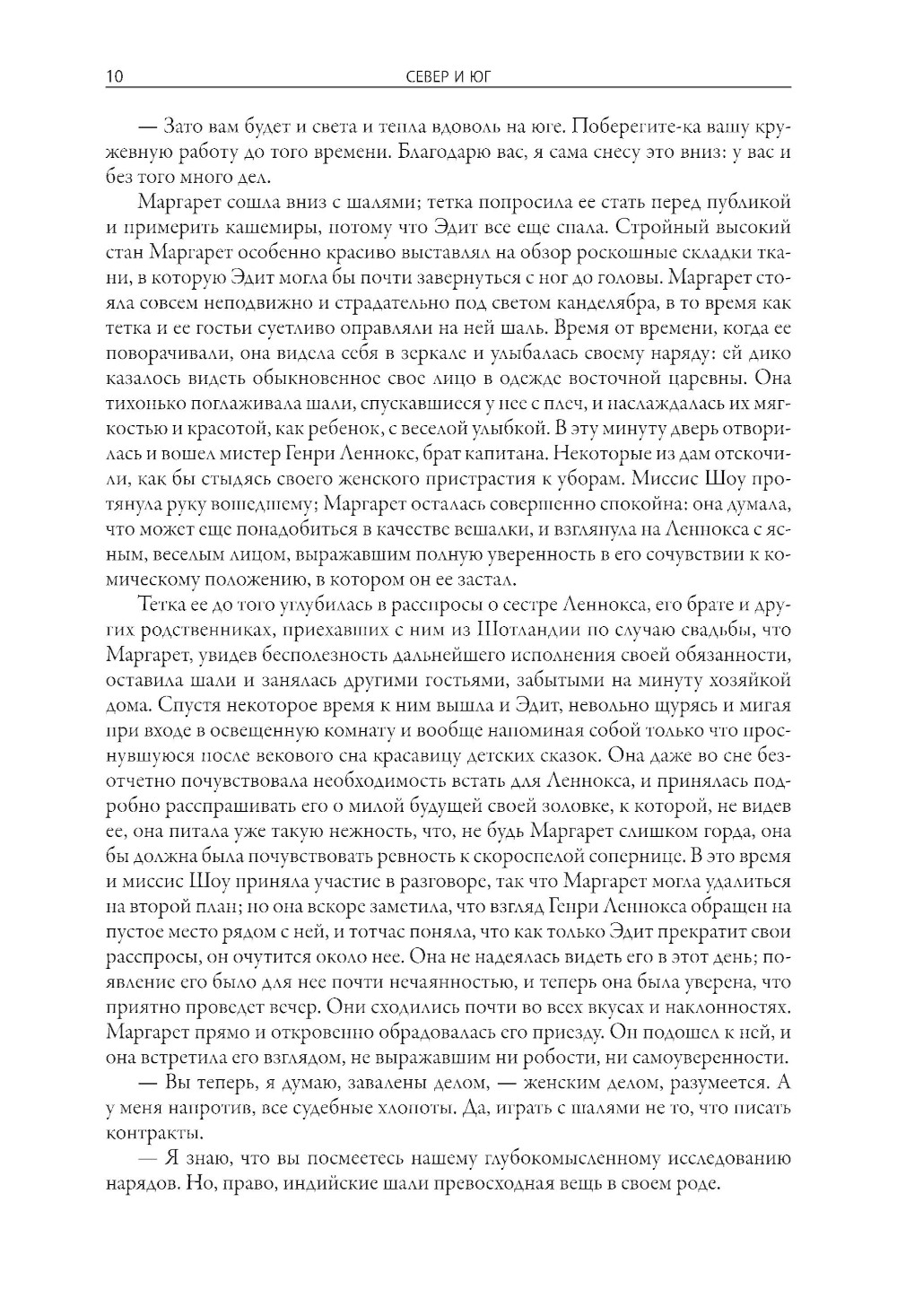 10 СЕВЕР И ЮГ

— Зато вам будет и света и тепла вдоволь на юге. Поберегите-ка вашу кружевную работу до того времени. Благодарю вас, я сама снесу это вниз: у вас и без того много дел.

Маргарет сошла вниз с шалями; тетка попросила ее стать перед публикой и примерить кашемиры, потому что Эдит все еще спала. Стройный высокий стан Маргарет особенно красиво выставлял на обзор роскошные складки ткани, в которую Эдит могла бы почти завернуться с ног до головы. Маргарет стояла совсем неподвижно и страдательно под светом канделябра, в то время как тетка и ее гостьи суетливо оправляли на ней шаль. Время от времени, когда ее поворачивали, она видела себя в зеркале и улыбалась своему наряду: ей дико казалось видеть обыкновенное свое лицо в одежде восточной царевны. Она тихонько поглаживала шали, спускавшиеся у нее с плеч, и наслаждалась их мягкостью и красотой, как ребенок, с веселой улыбкой. В эту минуту дверь отворилась и вошел мистер Генри Леннокс, брат капитана. Некоторые из дам отскочили, как бы стыдясь своего женского пристрастия к уборам. Миссис Шоу протянула руку вошедшему; Маргарет осталась совершенно спокойна: она думала, что может еще понадобиться в качестве вешалки, и взглянула на Леннокса с ясным, веселым лицом, выражавшим полную уверенность в его сочувствии к комическому положению, в котором он ее застал.

Тетка ее до того углубилась в расспросы о сестре Леннокса, его брате и других родственниках, приехавших с ним из Шотландии по случаю свадьбы, что Маргарет, увидев бесполезность дальнейшего исполнения своей обязанности, оставила шали и занялась другими гостьями, забытыми на минуту хозяйкой дома. Спустя некоторое время к ним вышла и Эдит, невольно щурясь и мигая при входе в освещенную комнату и вообще напоминая собой только что проснувшуюся после векового сна красавицу детских сказок. Она даже во сне безотчетно почувствовала необходимость встать для Леннокса, и принялась подробно расспрашивать его о милой будущей своей золовке, к которой, не видев ее, она питала уже такую нежность, что, не будь Маргарет слишком горда, она бы должна была почувствовать ревность к скороспелой сопернице. В это время и миссис Шоу приняла участие в разговоре, так что Маргарет могла удалиться на второй план; но она вскоре заметила, что взгляд Генри Леннокса обращен на пустое место рядом с ней, и тотчас поняла, что как только Эдит прекратит свои расспросы, он очутится около нее. Она не надеялась видеть его в этот день; появление его было для нее почти нечаянностью, и теперь она была уверена, что приятно проведет вечер. Они сходились почти во всех вкусах и наклонностях. Маргарет прямо и откровенно обрадовалась его приезду. Он подошел к ней, и она встретила его взглядом, не выражавшим ни робости, ни самоуверенности.

— Вы теперь, я думаю, завалены делом, — женским делом, разумеется. А у меня напротив, все судебные хлопоты. Да, играть с шалями не то, что писать контракты.

— Я знаю, что вы посмеетесь нашему глубокомысленному исследованию нарядов. Но, право, индийские шали превосходная вещь в своем роде.